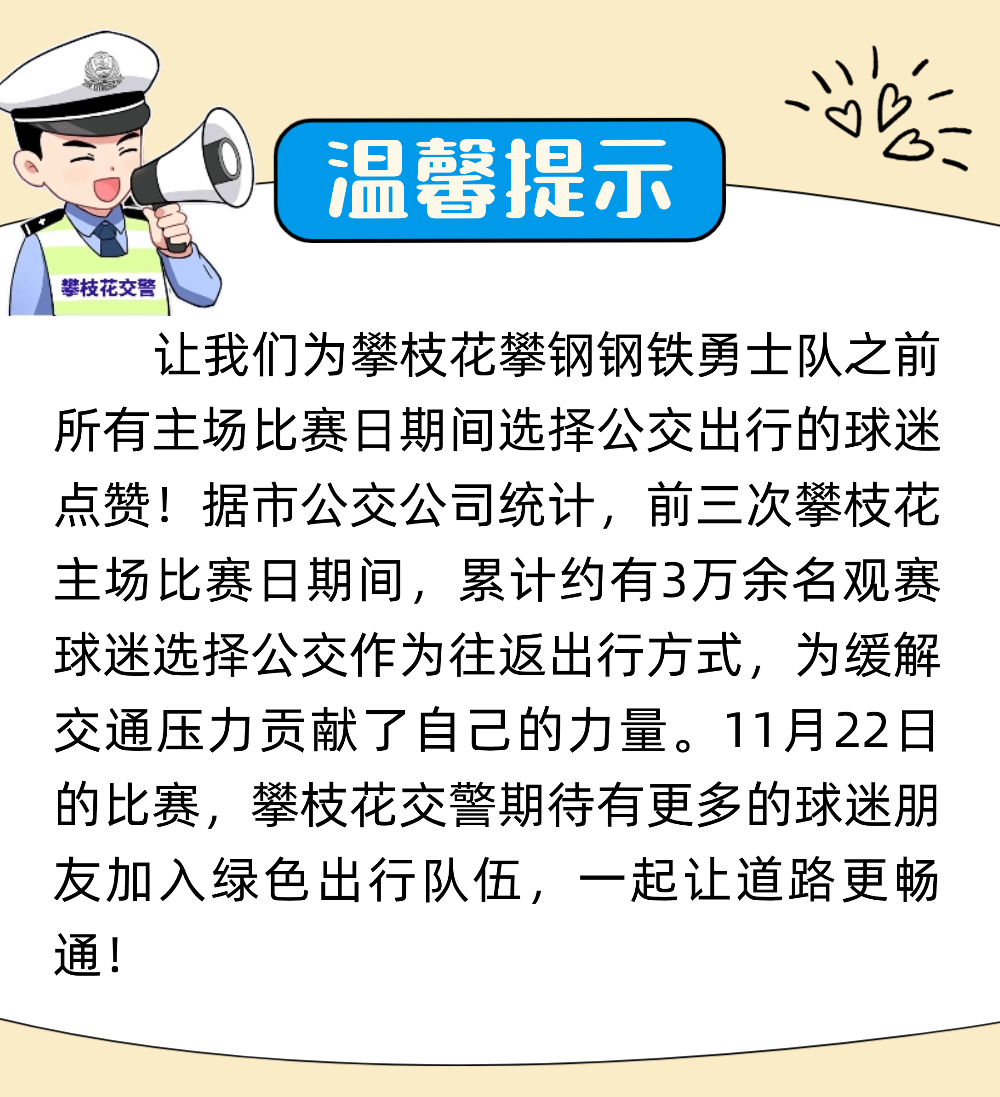 攀枝花交警

温馨提示

让我们为攀枝花攀钢钢铁勇士队之前所有主场比赛日期间选择公交出行的球迷点赞！据市公交公司统计，前三次攀枝花主场比赛日期间，累计约有3万余名观赛球迷选择公交作为往返出行方式，为缓解交通压力贡献了自己的力量。11月22日的比赛，攀枝花交警期待有更多的球迷朋友加入绿色出行队伍，一起让道路更畅通！